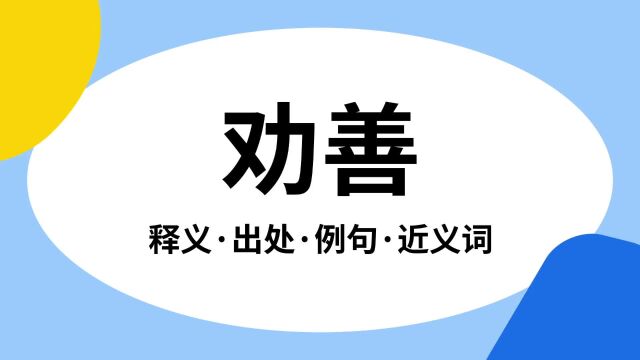 劝善

释义·出处·例句·近义词